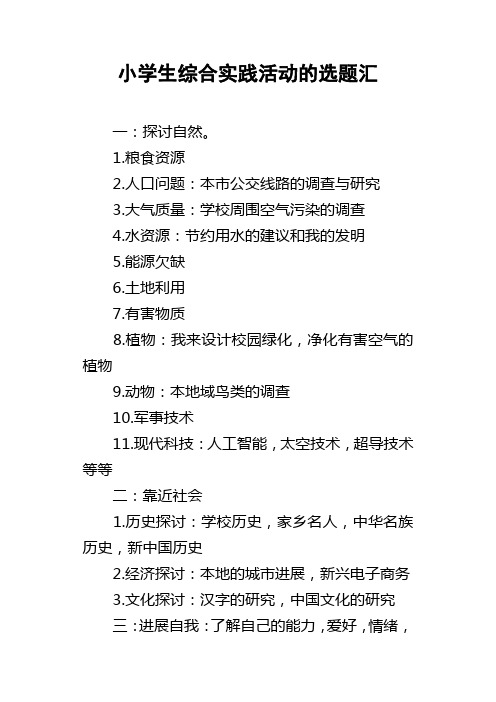 小学生综合实践活动的选题汇

一：探讨自然。

1.粮食资源

2.人口问题：本市公交线路的调查与研究

3.大气质量：学校周围空气污染的调查

4.水资源：节约用水的建议和我的发明

5.能源欠缺

6.土地利用

7.有害物质

8.植物：我来设计校园绿化，净化有害空气的植物

9.动物：本地域鸟类的调查

10.军事技术

11.现代科技：人工智能，太空技术，超导技术等等

二：靠近社会

1.历史探讨：学校历史，家乡名人，中华名族历史，新中国历史

2.经济探讨：本地的城市进展，新兴电子商务

3.文化探讨：汉字的研究，中国文化的研究

三：进展自我：了解自己的能力，爱好，情绪，